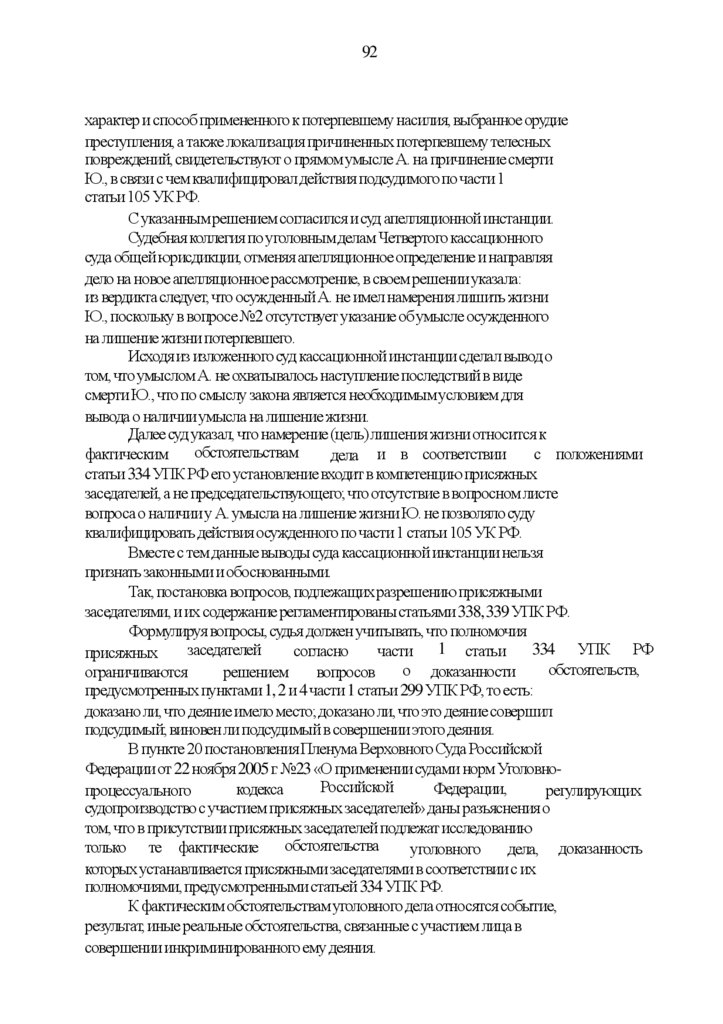 92

характер и способ примененного к потерпевшему насилия, выбранное орудие преступления, а также локализация причиненных потерпевшему телесных повреждений, свидетельствуют о прямом умысле А. на причинение смерти Ю., в связи с чем квалифицировал действия подсудимого по части 1 статьи 105 УК РФ.

С указанным решением согласился и суд апелляционной инстанции.

Судебная коллегия по уголовным делам Четвертого кассационного суда общей юрисдикции, отменяя апелляционное определение и направляя дело на новое апелляционное рассмотрение, в своем решении указала: из вердикта следует, что осужденный А. не имел намерения лишить жизни Ю., поскольку в вопросе №2 отсутствует указание об умысле осужденного на лишение жизни потерпевшего.

Исходя из изложенного суд кассационной инстанции сделал вывод о том, что умыслом А. не охватывалось наступление последствий в виде смерти Ю., что по смыслу закона является необходимым условием для вывода о наличии умысла на лишение жизни.

Далее суд указал, что намерение (цель) лишения жизни относится к фактическим обстоятельствам дела и в соответствии с положениями статьи 334 УПК РФ его установление входит в компетенцию присяжных заседателей, а не председательствующего; что отсутствие в вопросном листе вопроса о наличии у А. умысла на лишение жизни Ю. не позволяло суду квалифицировать действия осужденного по части 1 статьи 105 УК РФ.

Вместе с тем данные выводы суда кассационной инстанции нельзя признать законными и обоснованными.

Так, постановка вопросов, подлежащих разрешению присяжными заседателями, и их содержание регламентированы статьями 338, 339 УПК РФ.

Формулируя вопросы, судья должен учитывать, что полномочия присяжных заседателей согласно части 1 статьи 334 УПК РФ ограничиваются решением вопросов о доказанности обстоятельств, предусмотренных пунктами 1, 2 и 4 части 1 статьи 299 УПК РФ, то есть: доказано ли, что деяние имело место; доказано ли, что это деяние совершил подсудимый; виновен ли подсудимый в совершении этого деяния.

В пункте 20 постановления Пленума Верховного Суда Российской Федерации от 22 ноября 2005 г. №23 «О применении судами норм Уголовно-процессуального кодекса Российской Федерации, регулирующих судопроизводство с участием присяжных заседателей» даны разъяснения о том, что в присутствии присяжных заседателей подлежат исследованию только те фактические обстоятельства уголовного дела, доказанность которых устанавливается присяжными заседателями в соответствии с их полномочиями, предусмотренными статьей 334 УПК РФ.

К фактическим обстоятельствам уголовного дела относятся событие, результат, иные реальные обстоятельства, связанные с участием лица в совершении инкриминированного ему деяния.